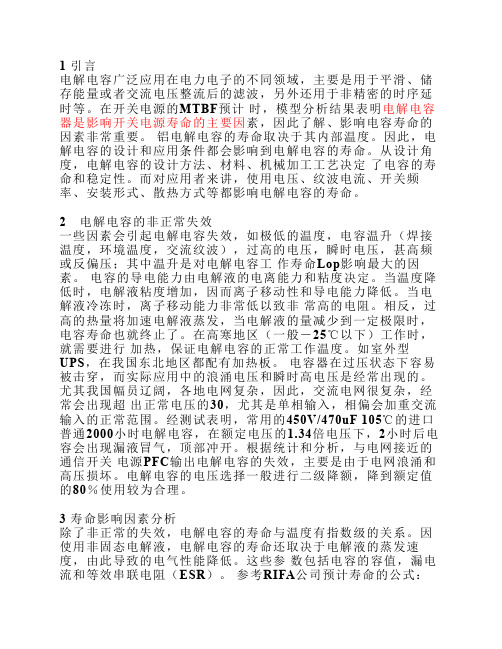 1 引言
电解电容广泛应用在电力电子的不同领域，主要是用于平滑、储存能量或者交流电压整流后的滤波，另外还用于非精密的时序延时等。在开关电源的MTBF预计 时，模型分析结果表明电解电容器是影响开关电源寿命的主要因素，因此了解、影响电容寿命的因素非常重要。 铝电解电容的寿命取决于其内部温度。因此，电解电容的设计和应用条件都会影响到电解电容的寿命。从设计角度，电解电容的设计方法、材料、机械加工工艺决定 了电容的寿命和稳定性。而对应用者来讲，使用电压、纹波电流、开关频率、安装形式、散热方式等都影响电解电容的寿命。

2　电解电容的非正常失效
一些因素会引起电解电容失效，如极低的温度，电容温升（焊接温度，环境温度，交流纹波），过高的电压，瞬时电压，甚高频或反偏压；其中温升是对电解电容工 作寿命Lop影响最大的因素。 电容的导电能力由电解液的电离能力和粘度决定。当温度降低时，电解液粘度增加，因而离子移动性和导电能力降低。当电解液冷冻时，离子移动能力非常低以致非 常高的电阻。相反，过高的热量将加速电解液蒸发，当电解液的量减少到一定极限时，电容寿命也就终止了。在高寒地区（一般－25℃以下）工作时，就需要进行 加热，保证电解电容的正常工作温度。如室外型UPS，在我国东北地区都配有加热板。 电容器在过压状态下容易被击穿，而实际应用中的浪涌电压和瞬时高电压是经常出现的。尤其我国幅员辽阔，各地电网复杂，因此，交流电网很复杂，经常会出现超 出正常电压的30，尤其是单相输入，相偏会加重交流输入的正常范围。经测试表明，常用的450V/470uF 105℃的进口普通2000小时电解电容，在额定电压的1.34倍电压下，2小时后电容会出现漏液冒气，顶部冲开。根据统计和分析，与电网接近的通信开关 电源PFC输出电解电容的失效，主要是由于电网浪涌和高压损坏。电解电容的电压选择一般进行二级降额，降到额定值的80％使用较为合理。

3 寿命影响因素分析
除了非正常的失效，电解电容的寿命与温度有指数级的关系。因使用非固态电解液，电解电容的寿命还取决于电解液的蒸发速度，由此导致的电气性能降低。这些参 数包括电容的容值，漏电流和等效串联电阻（ESR）。 参考RIFA公司预计寿命的公式：